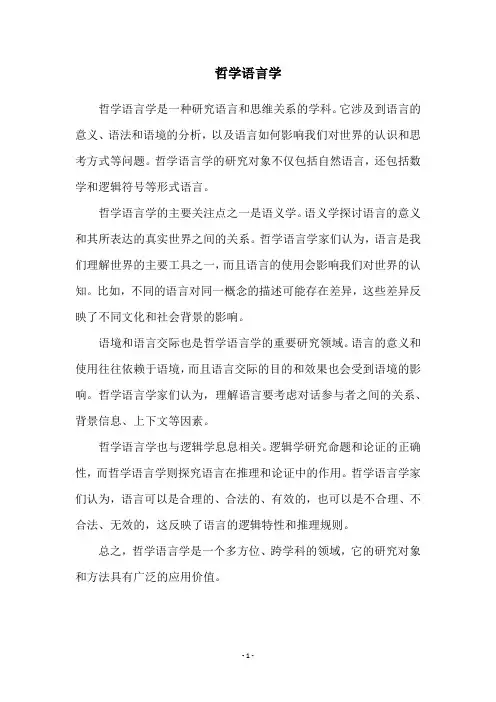 哲学语言学

哲学语言学是一种研究语言和思维关系的学科。它涉及到语言的意义、语法和语境的分析，以及语言如何影响我们对世界的认识和思考方式等问题。哲学语言学的研究对象不仅包括自然语言，还包括数学和逻辑符号等形式语言。

哲学语言学的主要关注点之一是语义学。语义学探讨语言的意义和其所表达的真实世界之间的关系。哲学语言学家们认为，语言是我们理解世界的主要工具之一，而且语言的使用会影响我们对世界的认知。比如，不同的语言对同一概念的描述可能存在差异，这些差异反映了不同文化和社会背景的影响。

语境和语言交际也是哲学语言学的重要研究领域。语言的意义和使用往往依赖于语境，而且语言交际的目的和效果也会受到语境的影响。哲学语言学家们认为，理解语言要考虑对话参与者之间的关系、背景信息、上下文等因素。

哲学语言学也与逻辑学息息相关。逻辑学研究命题和论证的正确性，而哲学语言学则探究语言在推理和论证中的作用。哲学语言学家们认为，语言可以是合理的、合法的、有效的，也可以是不合理、不合法、无效的，这反映了语言的逻辑特性和推理规则。

总之，哲学语言学是一个多方位、跨学科的领域，它的研究对象和方法具有广泛的应用价值。

- 1 -